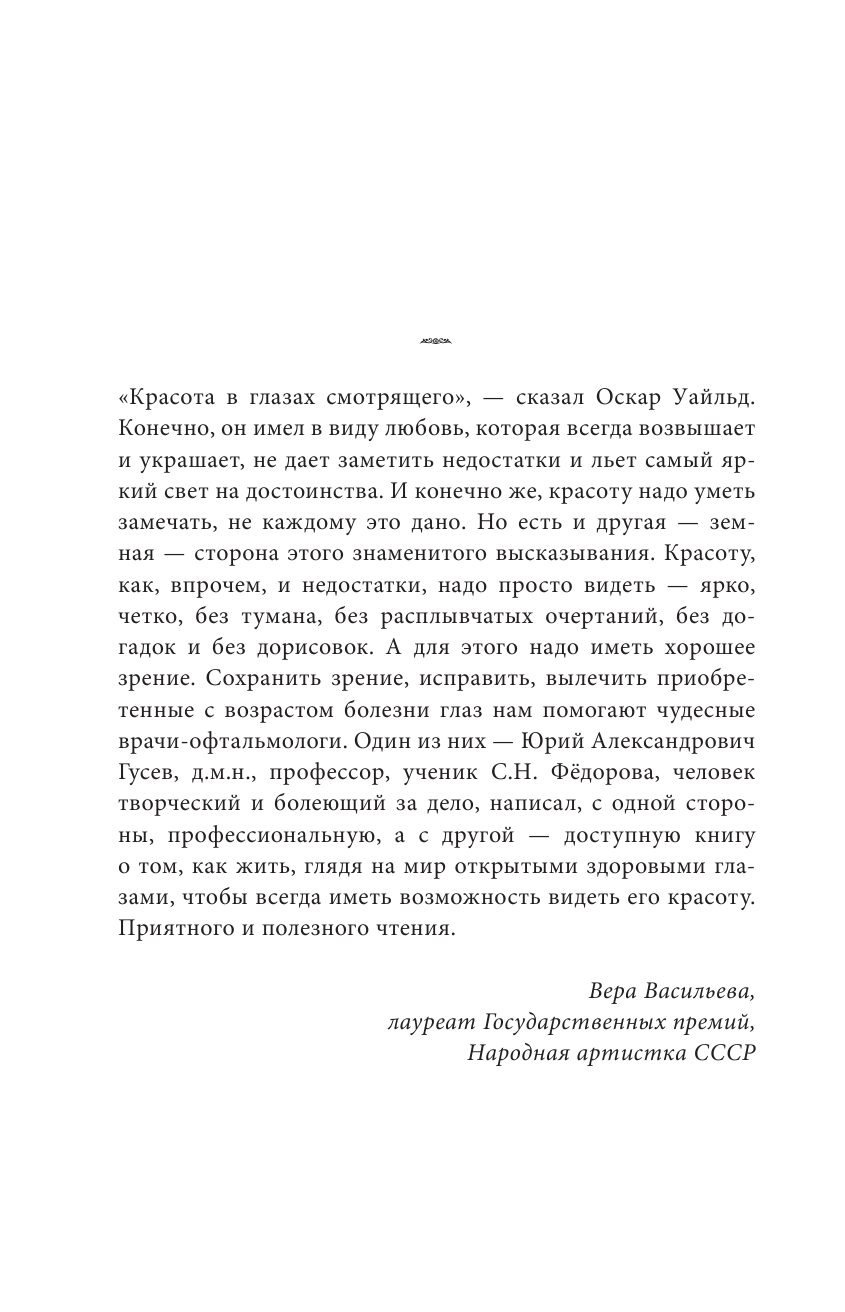 «Красота в глазах смотрящего», — сказал Оскар Уайльд. Конечно, он имел в виду любовь, которая всегда возвышает и украшает, не дает заметить недостатки и льет самый яркий свет на достоинства. И конечно же, красоту надо уметь замечать, не каждому это дано. Но есть и другая — земная — сторона этого знаменитого высказывания. Красоту, как, впрочем, и недостатки, надо просто видеть — ярко, четко, без тумана, без расплывчатых очертаний, без догадок и без дорисовок. А для этого надо иметь хорошее зрение. Сохранить зрение, исправить, вылечить приобретенные с возрастом болезни глаз нам помогают чудесные врачи-офтальмологи. Один из них — Юрий Александрович Гусев, д.м.н., профессор, ученик С.Н. Фёдорова, человек творческий и болеющий за дело, написал, с одной стороны, профессиональную, а с другой — доступную книгу о том, как жить, глядя на мир открытыми здоровыми глазами, чтобы всегда иметь возможность видеть его красоту. Приятного и полезного чтения.

Вера Васильева,
лауреат Государственных премий,
Народная артистка СССР